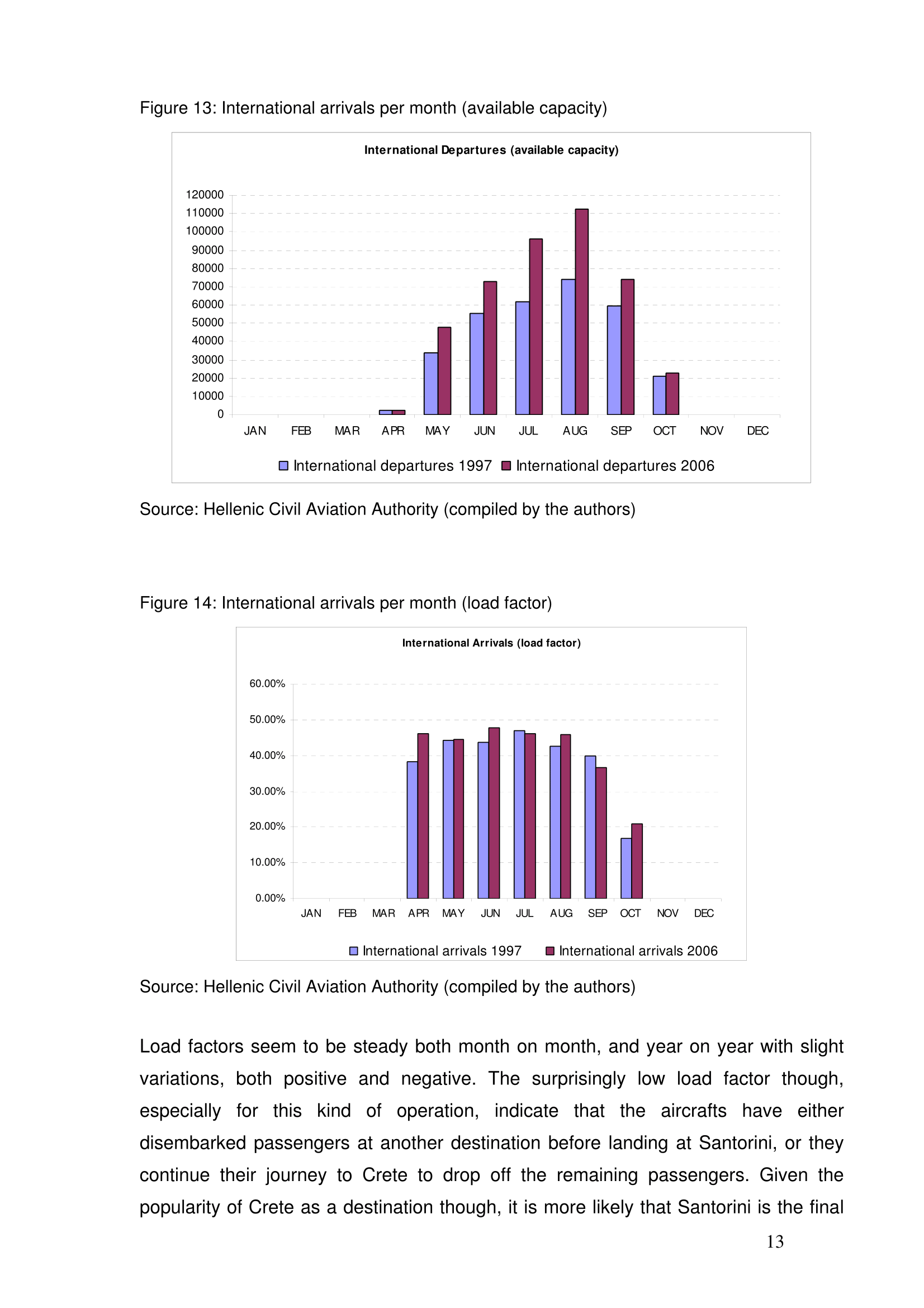 Figure 13: International arrivals per month (available capacity)

International Departures (available capacity)

120000
110000
100000
90000
80000
70000
60000
50000
40000
30000
20000
10000
0

JAN FEB MAR APR MAY JUN JUL AUG SEP OCT NOV DEC

International departures 1997 International departures 2006

Source: Hellenic Civil Aviation Authority (compiled by the authors)

Figure 14: International arrivals per month (load factor)

International Arrivals (load factor)

60.00%
50.00%
40.00%
30.00%
20.00%
10.00%
0.00%

JAN FEB MAR APR MAY JUN JUL AUG SEP OCT NOV DEC

International arrivals 1997 International arrivals 2006

Source: Hellenic Civil Aviation Authority (compiled by the authors)

Load factors seem to be steady both month on month, and year on year with slight variations, both positive and negative. The surprisingly low load factor though, especially for this kind of operation, indicate that the aircrafts have either disembarked passengers at another destination before landing at Santorini, or they continue their journey to Crete to drop off the remaining passengers. Given the popularity of Crete as a destination though, it is more likely that Santorini is the final

13